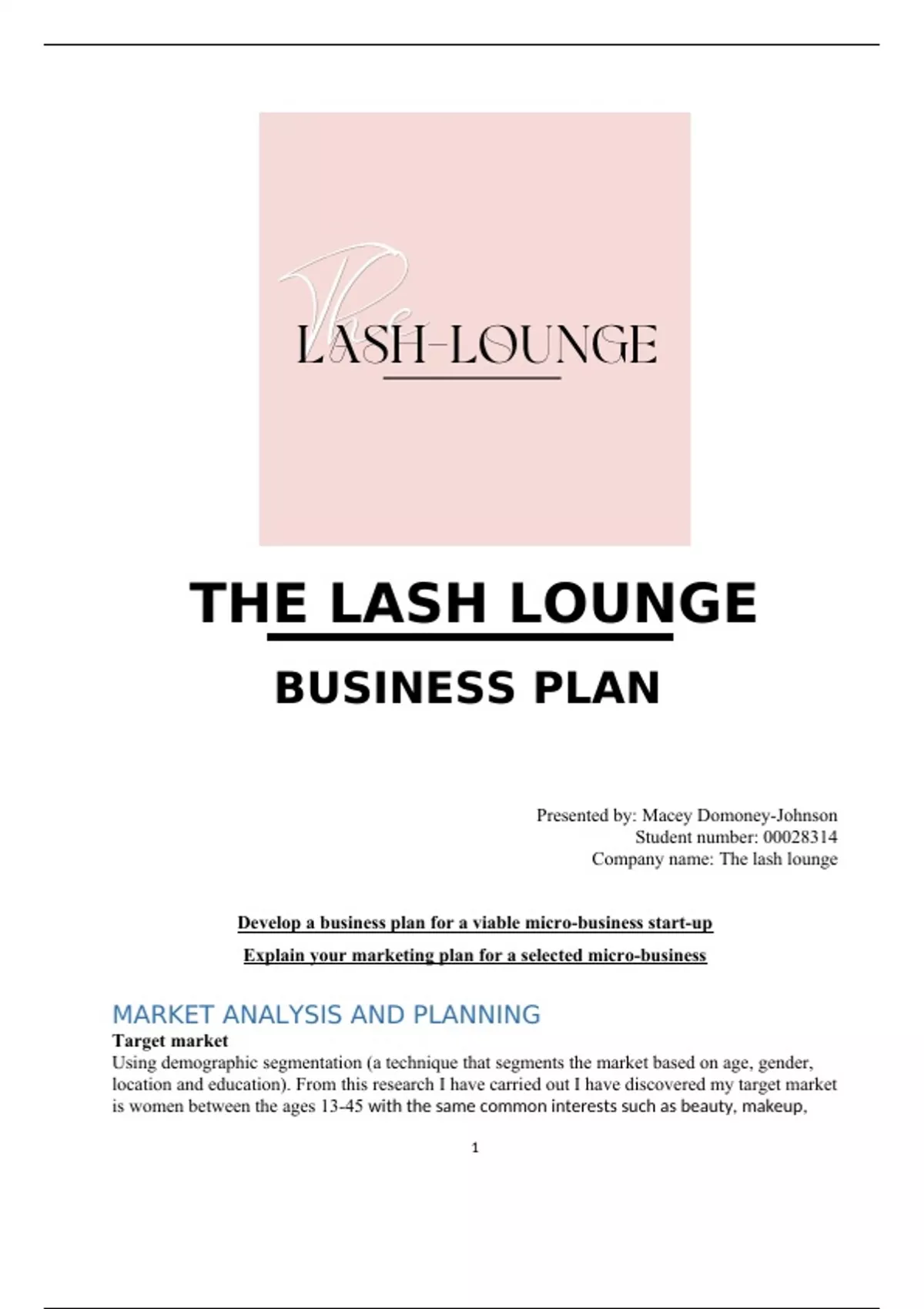 The
LASH-LOUNGE

THE LASH LOUNGE

BUSINESS PLAN

Presented by: Macey Domoney-Johnson
Student number: 00028314
Company name: The lash lounge

Develop a business plan for a viable micro-business start-up

Explain your marketing plan for a selected micro-business

MARKET ANALYSIS AND PLANNING

Target market

Using demographic segmentation (a technique that segments the market based on age, gender, location and education). From this research I have carried out I have discovered my target market is women between the ages 13-45 with the same common interests such as beauty, makeup,

1